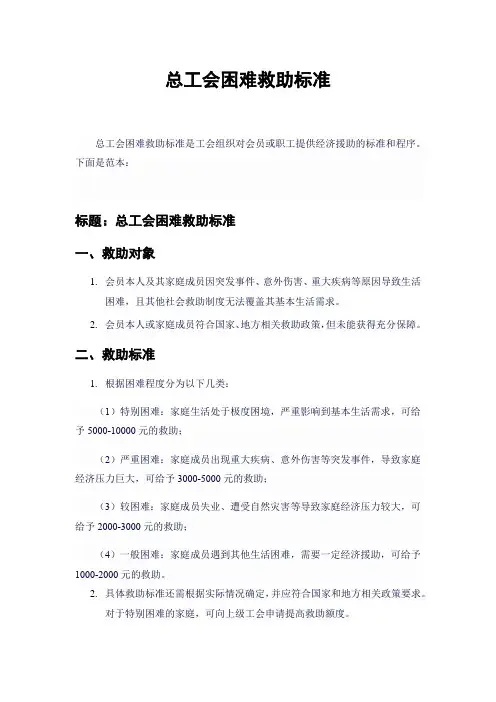 总工会困难救助标准

总工会困难救助标准是工会组织对会员或职工提供经济援助的标准和程序。下面是范本：

标题：总工会困难救助标准

一、救助对象

1. 会员本人及其家庭成员因突发事件、意外伤害、重大疾病等原因导致生活困难，且其他社会救助制度无法覆盖其基本生活需求。

2. 会员本人或家庭成员符合国家、地方相关救助政策，但未能获得充分保障。

二、救助标准

1. 根据困难程度分为以下几类：

（1）特别困难：家庭生活处于极度困境，严重影响到基本生活需求，可给予 5000-10000 元的救助；

（2）严重困难：家庭成员出现重大疾病、意外伤害等突发事件，导致家庭经济压力巨大，可给予 3000-5000 元的救助；

（3）较困难：家庭成员失业、遭受自然灾害等导致家庭经济压力较大，可给予 2000-3000 元的救助；

（4）一般困难：家庭成员遇到其他生活困难，需要一定经济援助，可给予 1000-2000 元的救助。

2. 具体救助标准还需根据实际情况确定，并应符合国家和地方相关政策要求。对于特别困难的家庭，可向上级工会申请提高救助额度。